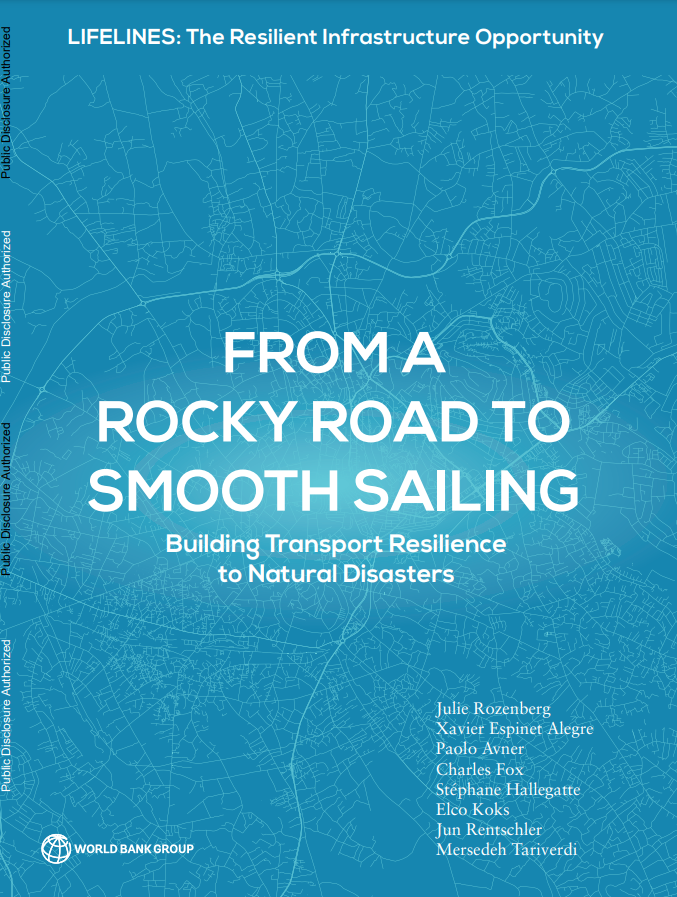 Public Disclosure Authorized

Public Disclosure Authorized

Public Disclosure Authorized

Public Disclosure Authorized

LIFELINES: The Resilient Infrastructure Opportunity

FROM A ROCKY ROAD TO SMOOTH SAILING

Building Transport Resilience to Natural Disasters

Julie Rozenberg
Xavier Espinet Alegre
Paolo Avner
Charles Fox
Stéphane Hallegatte
Elco Koks
Jun Rentschler
Mersedeh Tariverdi

WORLD BANK GROUP